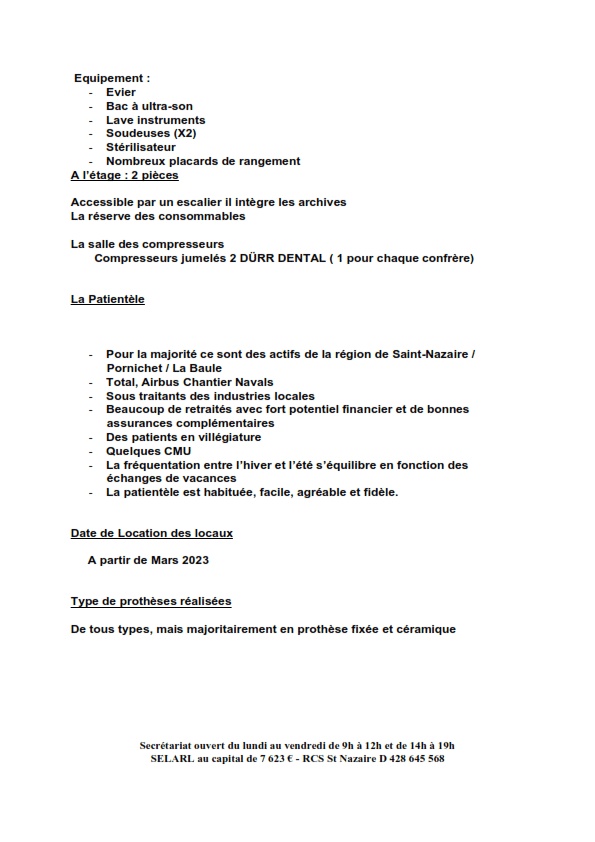 Equipement :
- Evier
- Bac à ultra-son
- Lave instruments
- Soudeuses (X2)
- Stérilisateur
- Nombreux placards de rangement

A l'étage : 2 pièces

Accessible par un escalier il intègre les archives
La réserve des consommables

La salle des compresseurs
Compresseurs jumelés 2 DÜRR DENTAL ( 1 pour chaque confrère)

La Patientèle

- Pour la majorité ce sont des actifs de la région de Saint-Nazaire / Pornichet / La Baule
- Total, Airbus Chantier Navals
- Sous traitants des industries locales
- Beaucoup de retraités avec fort potentiel financier et de bonnes assurances complémentaires
- Des patients en villégiature
- Quelques CMU
- La fréquentation entre l'hiver et l'été s'équilibre en fonction des échanges de vacances
- La patientèle est habituée, facile, agréable et fidèle.

Date de Location des locaux

A partir de Mars 2023

Type de prothèses réalisées

De tous types, mais majoritairement en prothèse fixée et céramique

Secrétariat ouvert du lundi au vendredi de 9h à 12h et de 14h à 19h
SELARL au capital de 7 623 € - RCS St Nazaire D 428 645 568